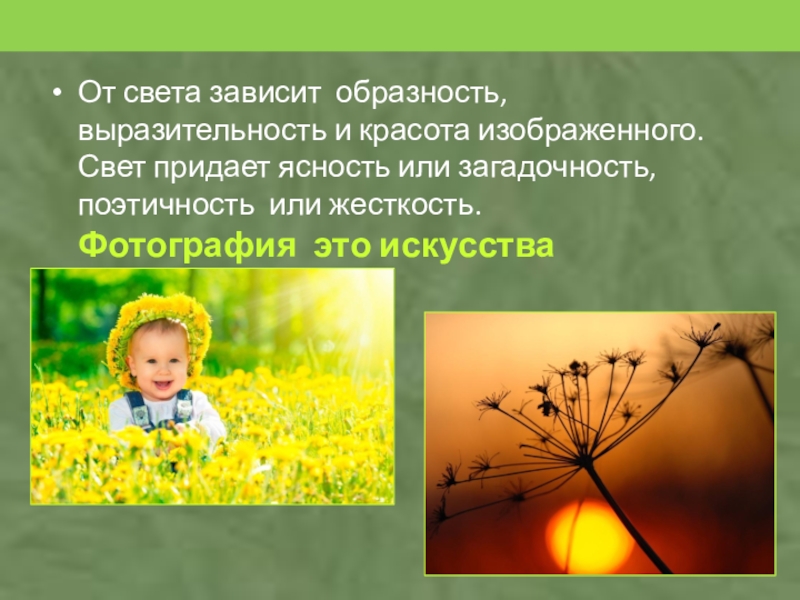 • От света зависит образность, выразительность и красота изображенного. Свет придает ясность или загадочность, поэтичность или жесткость. Фотография это искусства